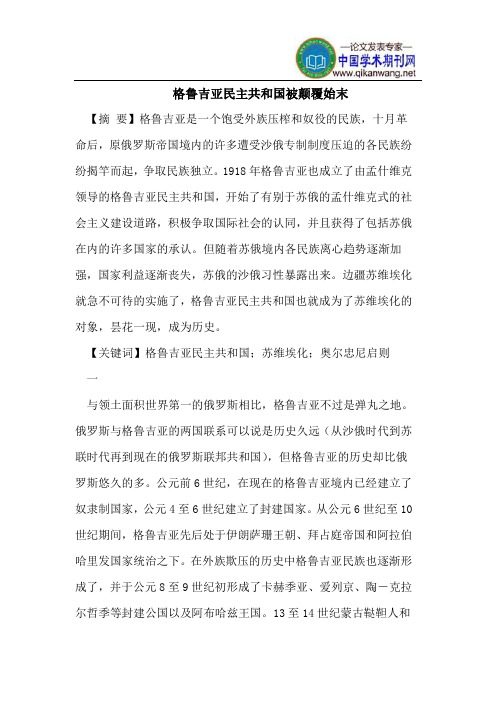 —论文发表专家—
中国学术期刊网
www.qikanwang.net

格鲁吉亚民主共和国被颠覆始末

【摘 要】格鲁吉亚是一个饱受外族压榨和奴役的民族，十月革命后，原俄罗斯帝国境内的许多遭受沙俄专制制度压迫的各民族纷纷揭竿而起，争取民族独立。1918年格鲁吉亚也成立了由孟什维克领导的格鲁吉亚民主共和国，开始了有别于苏俄的孟什维克式的社会主义建设道路，积极争取国际社会的认同，并且获得了包括苏俄在内的许多国家的承认。但随着苏俄境内各民族离心趋势逐渐加强，国家利益逐渐丧失，苏俄的沙俄习性暴露出来。边疆苏维埃化就急不可待的实施了，格鲁吉亚民主共和国也就成为了苏维埃化的对象，昙花一现，成为历史。

【关键词】格鲁吉亚民主共和国；苏维埃化；奥尔忠尼启则

一

与领土面积世界第一的俄罗斯相比，格鲁吉亚不过是弹丸之地。俄罗斯与格鲁吉亚的两国联系可以说是历史久远（从沙俄时代到苏联时代再到现在的俄罗斯联邦共和国），但格鲁吉亚的历史却比俄罗斯悠久的多。公元前6世纪，在现在的格鲁吉亚境内已经建立了奴隶制国家，公元4至6世纪建立了封建国家。从公元6世纪至10世纪期间，格鲁吉亚先后处于伊朗萨珊王朝、拜占庭帝国和阿拉伯哈里发国家统治之下。在外族欺压的历史中格鲁吉亚民族也逐渐形成了，并于公元8至9世纪初形成了卡赫季亚、爱列京、陶－克拉尔哲季等封建公国以及阿布哈兹王国。13至14世纪蒙古鞑靼人和